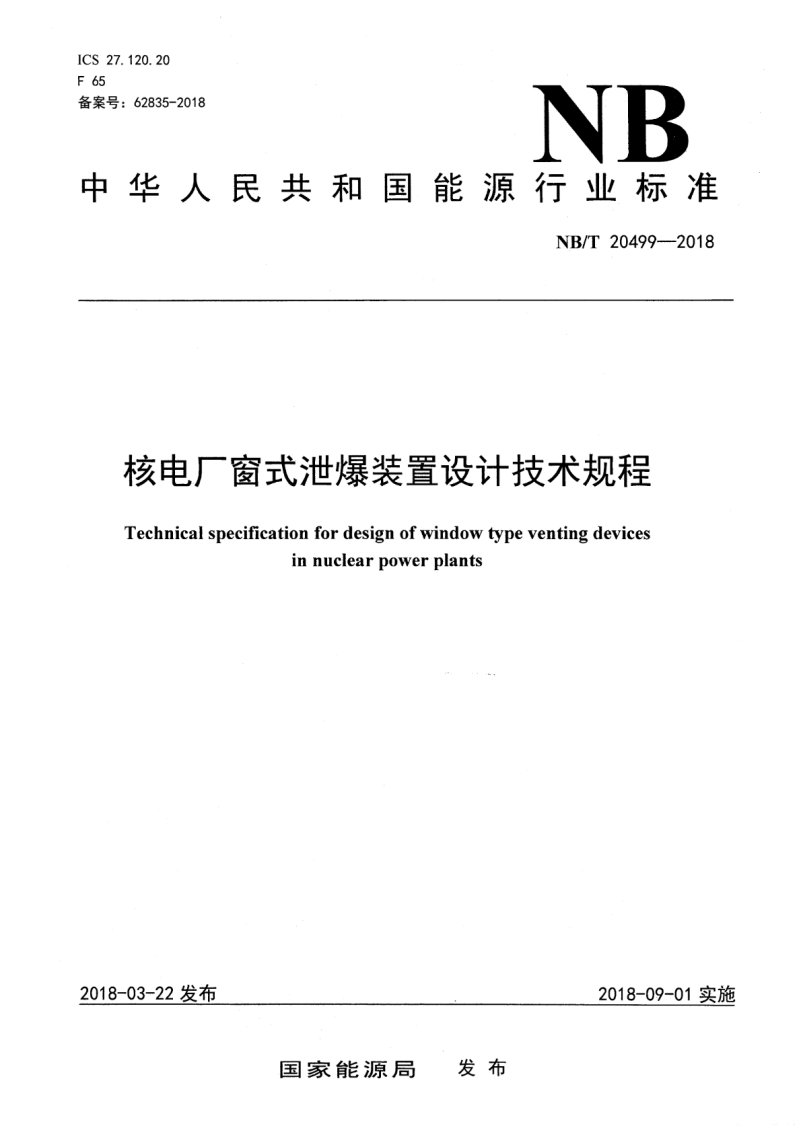 ICS 27.120.20
F 65
备案号：62835-2018

NB

中华人民共和国能源行业标准

NB/T 20499—2018

核电厂窗式泄爆装置设计技术规程

Technical specification for design of window type venting devices in nuclear power plants

2018-03-22 发布

2018-09-01 实施

国家能源局 发布